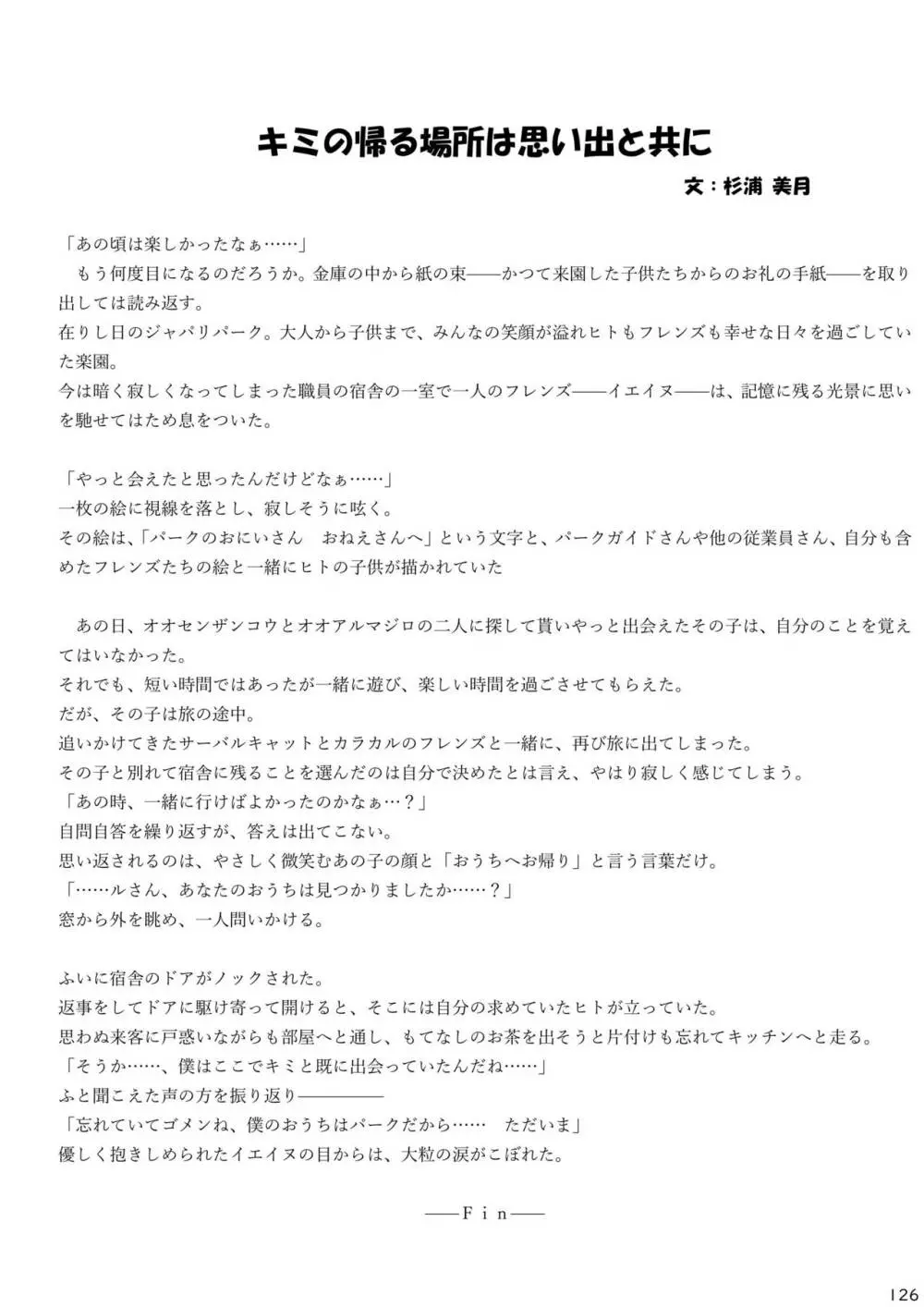 キミの帰る場所は思い出と共に

文：杉浦 美月

「あの頃は楽しかったなぁ……」
もう何度目になるのだろうか。金庫の中から紙の束――かつて来園した子供たちからのお礼の手紙――を取り出しては読み返す。
在りし日のジャパリパーク。大人から子供まで、みんなの笑顔が溢れヒトもフレンズも幸せな日々を過ごしていた楽園。
今は暗く寂しくなってしまった職員の宿舎の一室で一人のフレンズ――イエイヌ――は、記憶に残る光景に思いを馳せてはため息をついた。

「やっと会えたと思ったんだけどなぁ……」
一枚の絵に視線を落とし、寂しそうに呟く。
その絵は、「パークのおにいさん　おねえさんへ」という文字と、パークガイドさんや他の従業員さん、自分も含めたフレンズたちの絵と一緒にヒトの子供が描かれていた

あの日、オオセンザンコウとオオアルマジロの二人に探して貰いやっと出会えたその子は、自分のことを覚えてはいなかった。
それでも、短い時間ではあったが一緒に遊び、楽しい時間を過ごさせてもらえた。
だが、その子は旅の途中。
追いかけてきたサーバルキャットとカラカルのフレンズと一緒に、再び旅に出てしまった。
その子と別れて宿舎に残ることを選んだのは自分で決めたとは言え、やはり寂しく感じてしまう。
「あの時、一緒に行けばよかったのかなぁ…？」
自問自答を繰り返すが、答えは出てこない。
思い返されるのは、やさしく微笑むあの子の顔と「おうちへお帰り」と言う言葉だけ。
「……ルさん、あなたのおうちは見つかりましたか……？」
窓から外を眺め、一人問いかける。

ふいに宿舎のドアがノックされた。
返事をしてドアに駆け寄って開けると、そこには自分の求めていたヒトが立っていた。
思わぬ来客に戸惑いながらも部屋へと通し、もてなしのお茶を出そうと片付けも忘れてキッチンへと走る。
「そうか……、僕はここでキミと既に出会っていたんだね……」
ふと聞こえた声の方を振り返り――――
「忘れていてゴメンね、僕のおうちはパークだから……　ただいま」
優しく抱きしめられたイエイヌの目からは、大粒の涙がこぼれた。

――Ｆｉｎ――

126